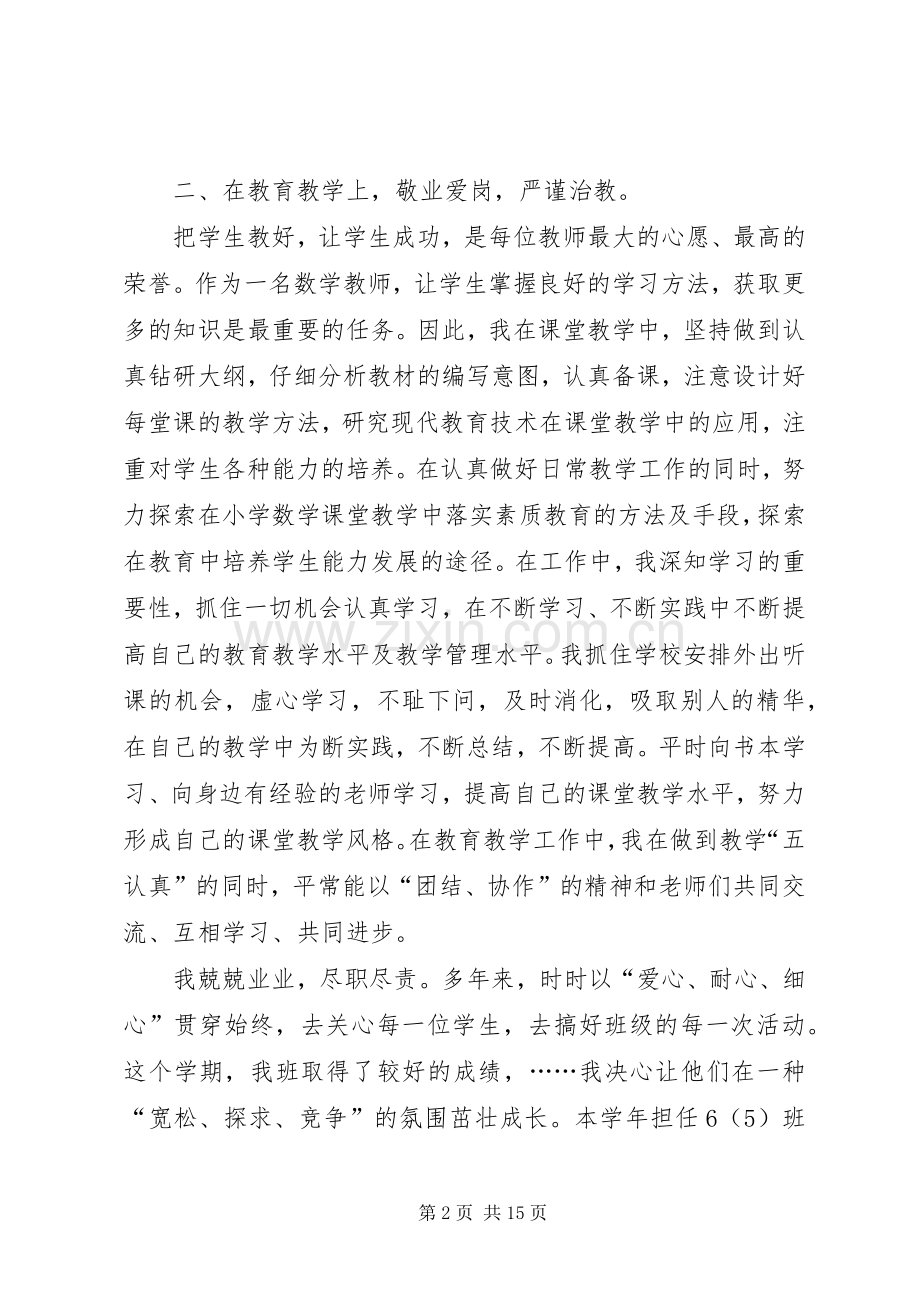 二、在教育教学上，敬业爱岗，严谨治教。

把学生教好，让学生成功，是每位教师最大的心愿、最高的荣誉。作为一名数学教师，让学生掌握良好的学习方法，获取更多的知识是最重要的任务。因此，我在课堂教学中，坚持做到认真钻研大纲，仔细分析教材的编写意图，认真备课，注意设计好每堂课的教学方法，研究现代教育技术在课堂教学中的应用，注重对学生各种能力的培养。在认真做好日常教学工作的同时，努力探索在小学数学课堂教学中落实素质教育的方法及手段，探索在教育中培养学生能力发展的途径。在工作中，我深知学习的重要性，抓住一切机会认真学习，在不断学习、不断实践中不断提高自己的教育教学水平及教学管理水平。我抓住学校安排外出听课的机会，虚心学习，不耻下问，及时消化，吸取别人的精华，在自己的教学中为断实践，不断总结，不断提高。平时向书本学习、向身边有经验的老师学习，提高自己的课堂教学水平，努力形成自己的课堂教学风格。在教育教学工作中，我在做到教学“五认真”的同时，平常能以“团结、协作”的精神和老师们共同交流、互相学习、共同进步。

我兢兢业业，尽职尽责。多年来，时时以“爱心、耐心、细心”贯穿始终，去关心每一位学生，去搞好班级的每一次活动。这个学期，我班取得了较好的成绩，……我决心让他们在一种“宽松、探求、竞争”的氛围茁壮成长。本学年担任6（5）班

第2页 共15页

www.zixin.com.cn